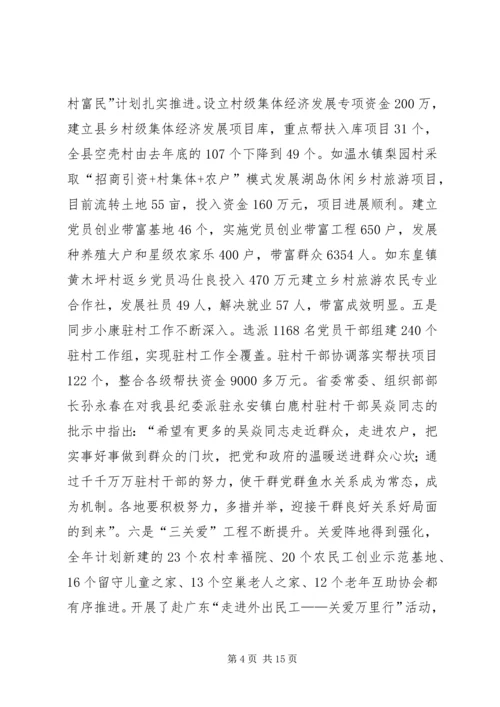 村富民”计划扎实推进。设立村级集体经济发展专项资金200万，建立县乡村级集体经济发展项目库，重点帮扶入库项目31个，全县空壳村由去年底的107个下降到49个。如温水镇梨园村采取“招商引资+村集体+农户”模式发展湖岛休闲乡村旅游项目，目前流转土地55亩，投入资金160万元，项目进展顺利。建立党员创业带富基地46个，实施党员创业带富工程650户，发展种养殖大户和星级农家乐400户，带富群众6354人。如东皇镇黄木坪村返乡党员冯仕良投入470万元建立乡村旅游农民专业合作社，发展社员49人，解决就业57人，带富成效明显。五是同步小康驻村工作不断深入。选派1168名党员干部组建240个驻村工作组，实现驻村工作全覆盖。驻村干部协调落实帮扶项目122个，整合各级帮扶资金9000多万元。省委常委、组织部部长孙永春在对我县纪委派驻永安镇白鹿村驻村干部吴焱同志的批示中指出：“希望有更多的吴焱同志走近群众，走进农户，把实事好事做到群众的门坎，把党和政府的温暖送进群众心坎；通过千千万万驻村干部的努力，使干群党群鱼水关系成为常态，成为机制。各地要积极努力，多措并举，迎接干群良好关系好局面的到来”。六是“三关爱”工程不断提升。关爱阵地得到强化，全年计划新建的23个农村幸福院、20个农民工创业示范基地、16个留守儿童之家、13个空巢老人之家、12个老年互助协会都有序推进。开展了赴广东“走进外出民工——关爱万里行”活动，

第4页 共15页